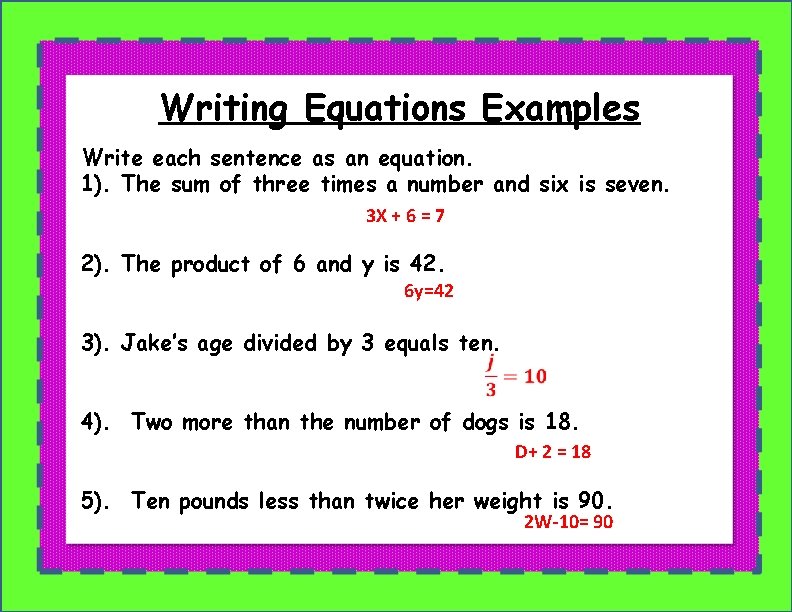 Writing Equations Examples

Write each sentence as an equation.

1). The sum of three times a number and six is seven.

$3X + 6 = 7$

2). The product of 6 and y is 42.

$6y=42$

3). Jake's age divided by 3 equals ten.

$\frac{j}{3} = 10$

4). Two more than the number of dogs is 18.

$D+ 2 = 18$

5). Ten pounds less than twice her weight is 90.

$2W-10= 90$